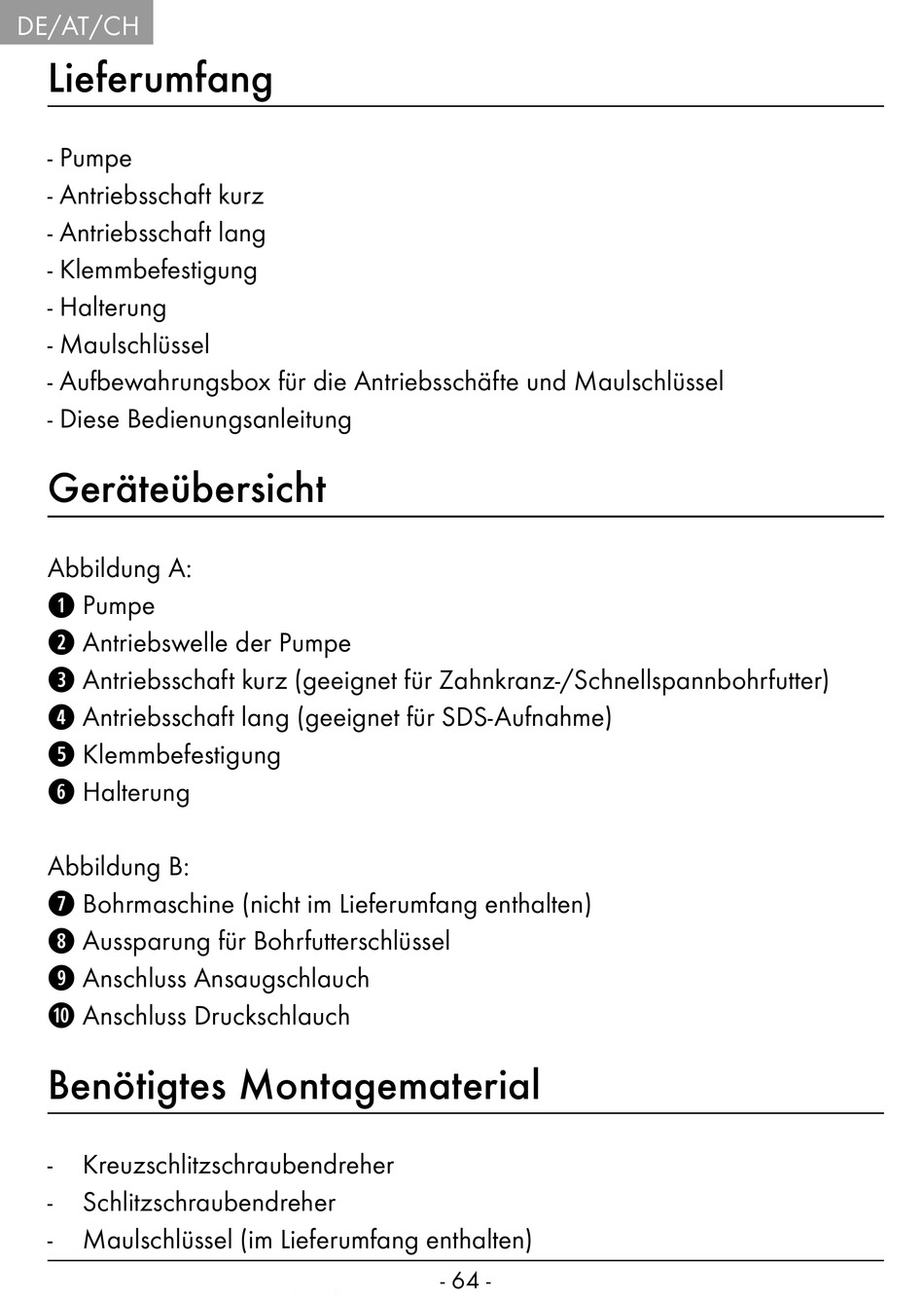 DE/AT/CH

Lieferumfang

- Pumpe
- Antriebsschaft kurz
- Antriebsschaft lang
- Klemmbefestigung
- Halterung
- Maulschlüssel
- Aufbewahrungsbox für die Antriebsschäfte und Maulschlüssel
- Diese Bedienungsanleitung

Geräteübersicht

Abbildung A:
❶ Pumpe
❷ Antriebswelle der Pumpe
❸ Antriebsschaft kurz (geeignet für Zahnkranz-/Schnellspannbohrfutter)
❹ Antriebsschaft lang (geeignet für SDS-Aufnahme)
❺ Klemmbefestigung
❻ Halterung

Abbildung B:
❼ Bohrmaschine (nicht im Lieferumfang enthalten)
❽ Aussparung für Bohrfutterschlüssel
❾ Anschluss Ansaugschlauch
❿ Anschluss Druckschlauch

Benötigtes Montagematerial

- Kreuzschlitzschraubendreher
- Schlitzschraubendreher
- Maulschlüssel (im Lieferumfang enthalten)

- 64 -